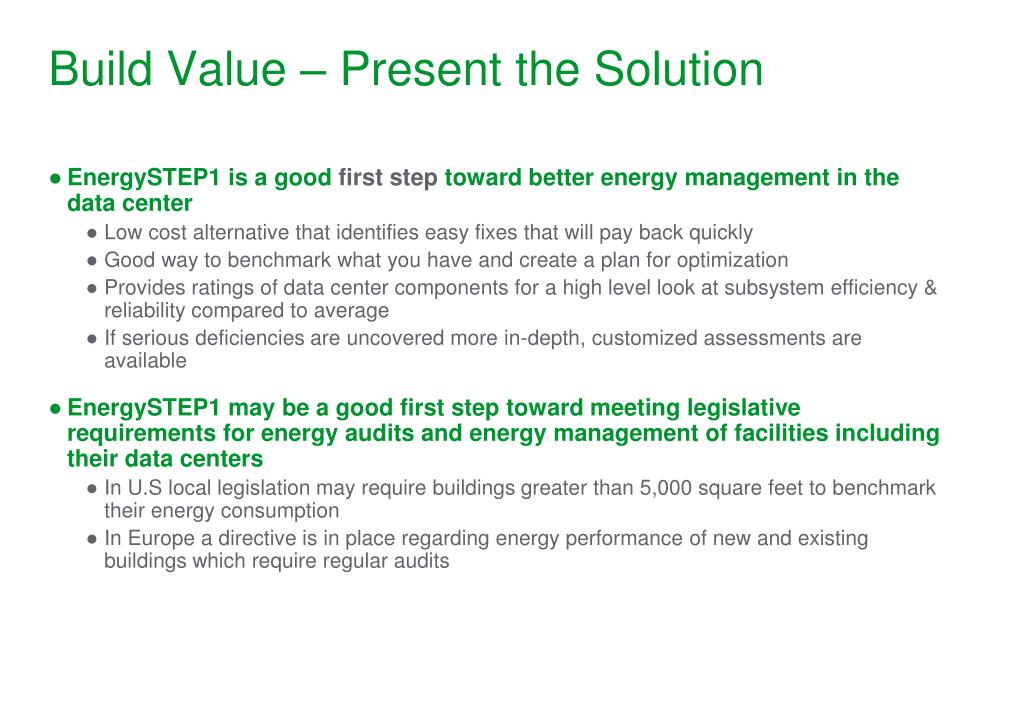 Build Value – Present the Solution

● EnergySTEP1 is a good first step toward better energy management in the data center

● Low cost alternative that identifies easy fixes that will pay back quickly

● Good way to benchmark what you have and create a plan for optimization

● Provides ratings of data center components for a high level look at subsystem efficiency & reliability compared to average

● If serious deficiencies are uncovered more in-depth, customized assessments are available

● EnergySTEP1 may be a good first step toward meeting legislative requirements for energy audits and energy management of facilities including their data centers

● In U.S local legislation may require buildings greater than 5,000 square feet to benchmark their energy consumption

● In Europe a directive is in place regarding energy performance of new and existing buildings which require regular audits